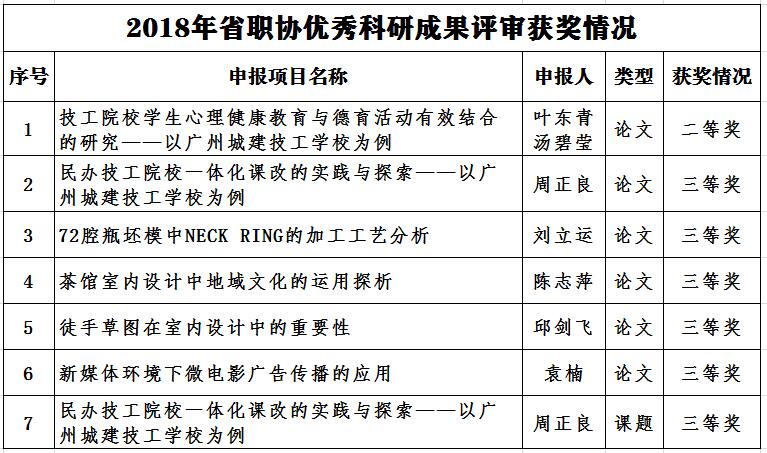 2018年省职协优秀科研成果评审获奖情况

| 序号 | 申报项目名称 | 申报人 | 类型 | 获奖情况 |
|---|---|---|---|---|
| 1 | 技工院校学生心理健康教育与德育活动有效结合的研究——以广州城建技工学校为例 | 叶东青 汤碧莹 | 论文 | 二等奖 |
| 2 | 民办技工院校一体化课改的实践与探索——以广州城建技工学校为例 | 周正良 | 论文 | 三等奖 |
| 3 | 72腔瓶坯模中NECK RING的加工工艺分析 | 刘立运 | 论文 | 三等奖 |
| 4 | 茶馆室内设计中地域文化的运用探析 | 陈志萍 | 论文 | 三等奖 |
| 5 | 徒手草图在室内设计中的重要性 | 邱剑飞 | 论文 | 三等奖 |
| 6 | 新媒体环境下微电影广告传播的应用 | 袁楠 | 论文 | 三等奖 |
| 7 | 民办技工院校一体化课改的实践与探索——以广州城建技工学校为例 | 周正良 | 课题 | 三等奖 |